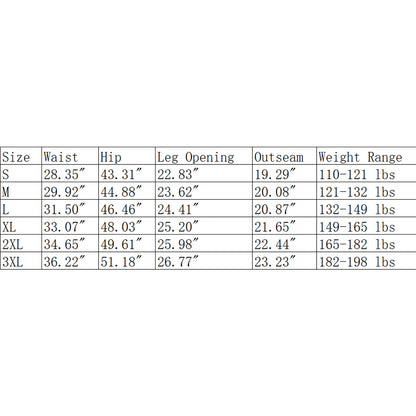 | Size | Waist | Hip | Leg Opening | Outseam | Weight Range |
|---|---|---|---|---|---|
| S | 28.35″ | 43.31″ | 22.83″ | 19.29″ | 110-121 lbs |
| M | 29.92″ | 44.88″ | 23.62″ | 20.08″ | 121-132 lbs |
| L | 31.50″ | 46.46″ | 24.41″ | 20.87″ | 132-149 lbs |
| XL | 33.07″ | 48.03″ | 25.20″ | 21.65″ | 149-165 lbs |
| 2XL | 34.65″ | 49.61″ | 25.98″ | 22.44″ | 165-182 lbs |
| 3XL | 36.22″ | 51.18″ | 26.77″ | 23.23″ | 182-198 lbs |